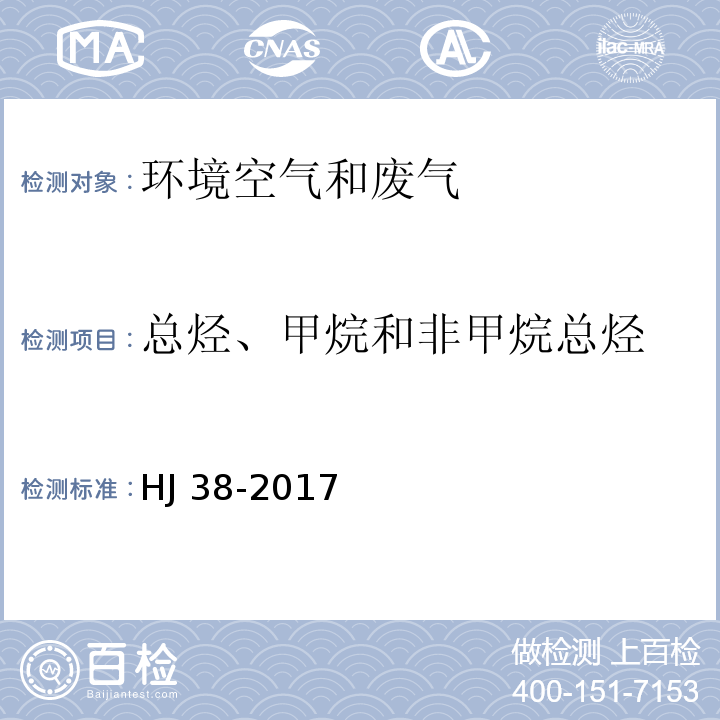 MA CNAS AL ilac-MRA

检测对象：环境空气和废气

检测项目：总烃、甲烷和非甲烷总烃

检测标准：HJ 38-2017

百检
Baijiantest.com

做检测 上百检
400-151-7153